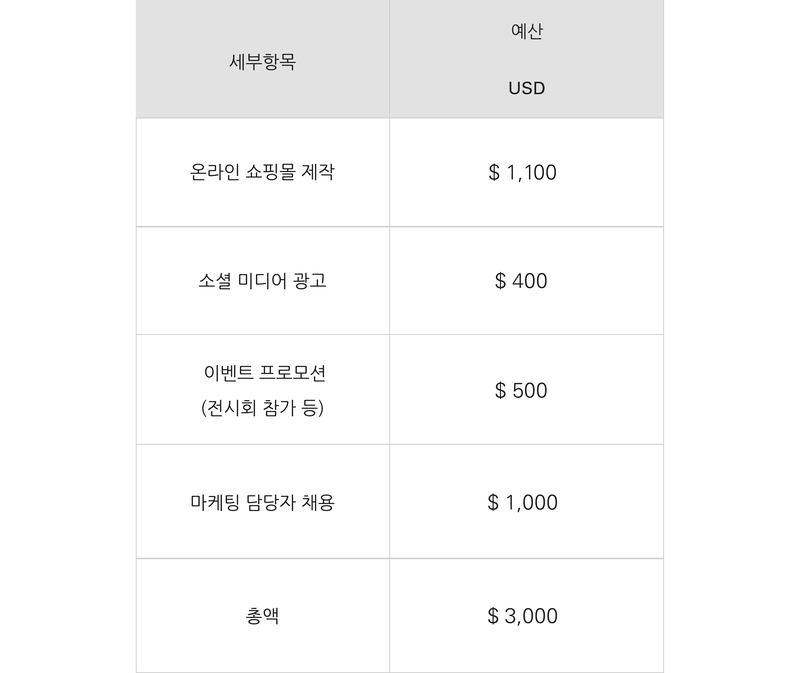 | 세부항목 | 예산 USD |
|---|---|
| 온라인 쇼핑몰 제작 | \$ 1,100 |
| 소셜 미디어 광고 | \$ 400 |
| 이벤트 프로모션 (전시회 참가 등) | \$ 500 |
| 마케팅 담당자 채용 | \$ 1,000 |
| 총액 | \$ 3,000 |